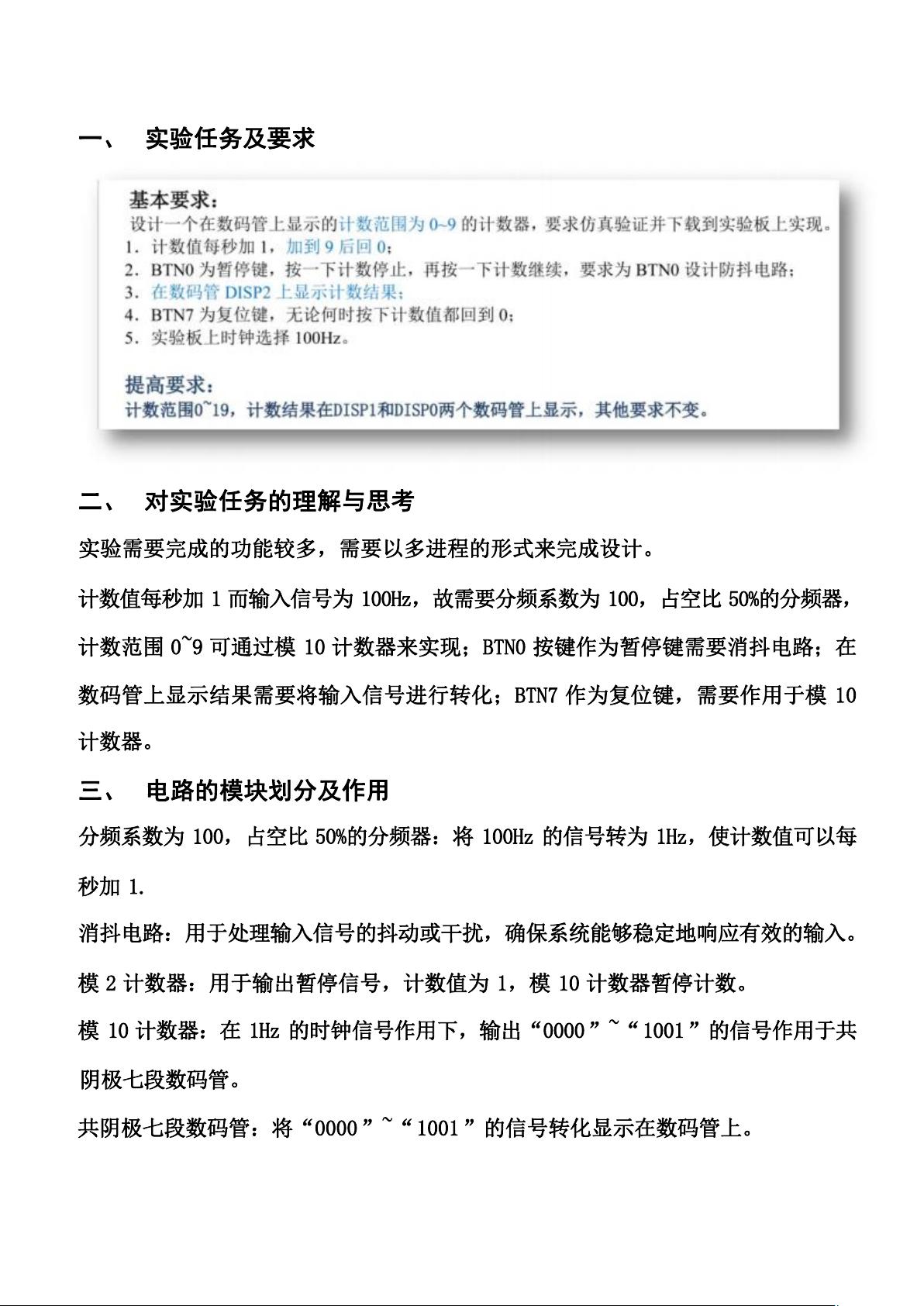 一、 实验任务及要求

基本要求：
设计一个在数码管上显示的计数范围为 0~9 的计数器，要求仿真验证并下载到实验板上实现。
1. 计数值每秒加 1，加到 9 后回 0；
2. BTN0 为暂停键，按一下计数停止，再按一下计数继续，要求为 BTN0 设计防抖电路；
3. 在数码管 DISP2 上显示计数结果；
4. BTN7 为复位键，无论何时按下计数值都回到 0；
5. 实验板上时钟选择 100Hz。

提高要求：
计数范围0~19，计数结果在DISP1和DISP0两个数码管上显示，其他要求不变。

二、 对实验任务的理解与思考

实验需要完成的功能较多，需要以多进程的形式来完成设计。

计数值每秒加 1 而输入信号为 100Hz，故需要分频系数为 100，占空比 50%的分频器，计数范围 0~9 可通过模 10 计数器来实现；BTN0 按键作为暂停键需要消抖电路；在数码管上显示结果需要将输入信号进行转化；BTN7 作为复位键，需要作用于模 10 计数器。

三、 电路的模块划分及作用

分频系数为 100，占空比 50%的分频器：将 100Hz 的信号转为 1Hz，使计数值可以每秒加 1.

消抖电路：用于处理输入信号的抖动或干扰，确保系统能够稳定地响应有效的输入。

模 2 计数器：用于输出暂停信号，计数值为 1，模 10 计数器暂停计数。

模 10 计数器：在 1Hz 的时钟信号作用下，输出“0000”~“1001”的信号作用于共阴极七段数码管。

共阴极七段数码管：将“0000”~“1001”的信号转化显示在数码管上。